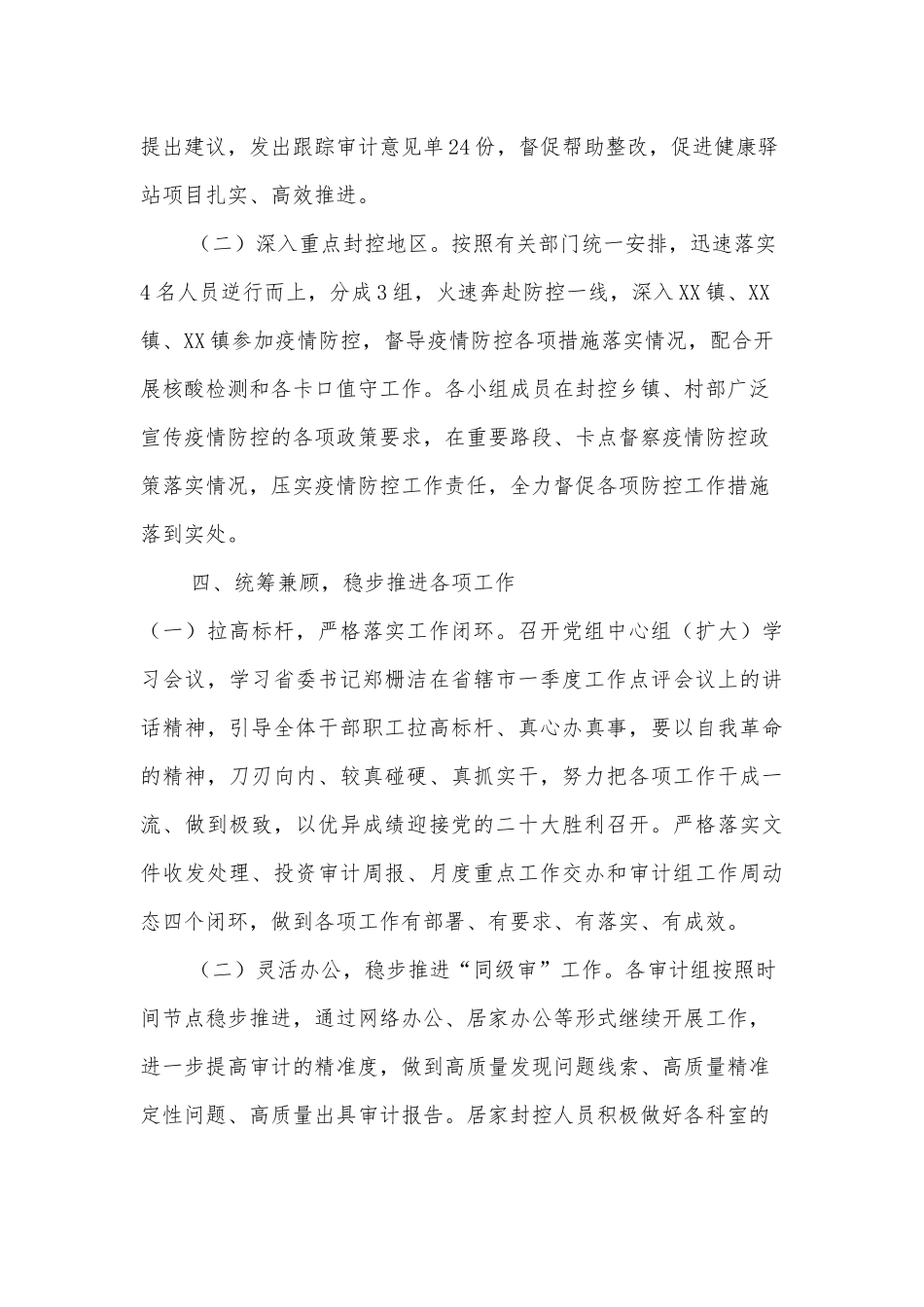 提出建议，发出跟踪审计意见单24份，督促帮助整改，促进健康驿站项目扎实、高效推进。

（二）深入重点封控地区。按照有关部门统一安排，迅速落实4名人员逆行而上，分成3组，火速奔赴防控一线，深入XX镇、XX镇、XX镇参加疫情防控，督导疫情防控各项措施落实情况，配合开展核酸检测和各卡口值守工作。各小组成员在封控乡镇、村部广泛宣传疫情防控的各项政策要求，在重要路段、卡点督察疫情防控政策落实情况，压实疫情防控工作责任，全力督促各项防控工作措施落到实处。

四、统筹兼顾，稳步推进各项工作

（一）拉高标杆，严格落实工作闭环。召开党组中心组（扩大）学习会议，学习省委书记郑栅洁在省辖市一季度工作点评会议上的讲话精神，引导全体干部职工拉高标杆、真心办真事，要以自我革命的精神，刀刃向内、较真碰硬、真抓实干，努力把各项工作干成一流、做到极致，以优异成绩迎接党的二十大胜利召开。严格落实文件收发处理、投资审计周报、月度重点工作交办和审计组工作周动态四个闭环，做到各项工作有部署、有要求、有落实、有成效。

（二）灵活办公，稳步推进“同级审”工作。各审计组按照时间节点稳步推进，通过网络办公、居家办公等形式继续开展工作，进一步提高审计的精准度，做到高质量发现问题线索、高质量精准定性问题、高质量出具审计报告。居家封控人员积极做好各科室的